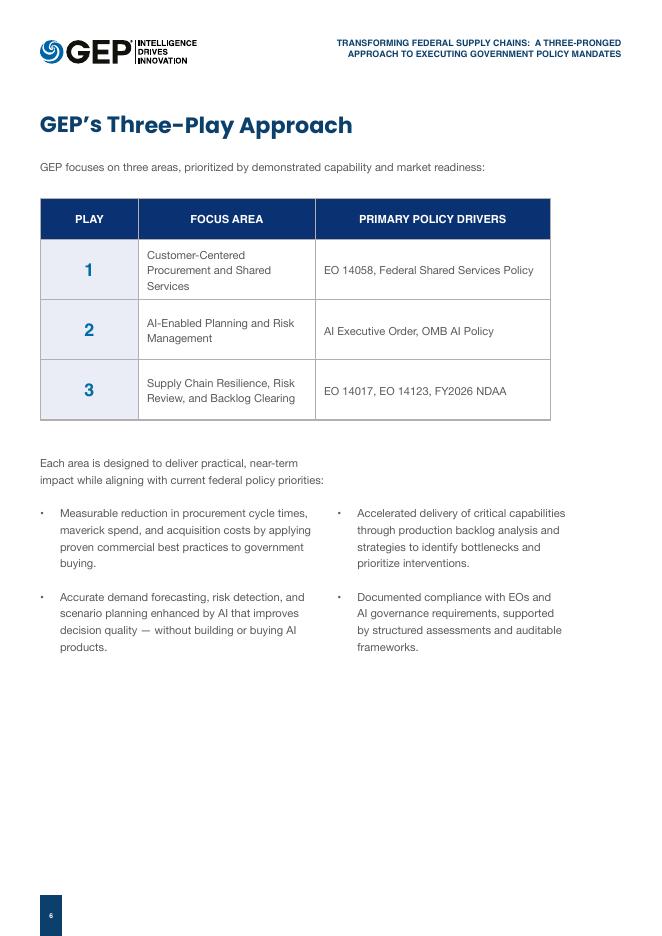 GEP INTELLIGENCE DRIVES INNOVATION

TRANSFORMING FEDERAL SUPPLY CHAINS: A THREE-PRONGED APPROACH TO EXECUTING GOVERNMENT POLICY MANDATES

GEP's Three-Play Approach

GEP focuses on three areas, prioritized by demonstrated capability and market readiness:

| PLAY | FOCUS AREA | PRIMARY POLICY DRIVERS |
|---|---|---|
| 1 | Customer-Centered Procurement and Shared Services | EO 14058, Federal Shared Services Policy |
| 2 | AI-Enabled Planning and Risk Management | AI Executive Order, OMB AI Policy |
| 3 | Supply Chain Resilience, Risk Review, and Backlog Clearing | EO 14017, EO 14123, FY2026 NDAA |

Each area is designed to deliver practical, near-term impact while aligning with current federal policy priorities:

• Measurable reduction in procurement cycle times, maverick spend, and acquisition costs by applying proven commercial best practices to government buying.

• Accurate demand forecasting, risk detection, and scenario planning enhanced by AI that improves decision quality — without building or buying AI products.

• Accelerated delivery of critical capabilities through production backlog analysis and strategies to identify bottlenecks and prioritize interventions.

• Documented compliance with EOs and AI governance requirements, supported by structured assessments and auditable frameworks.

6